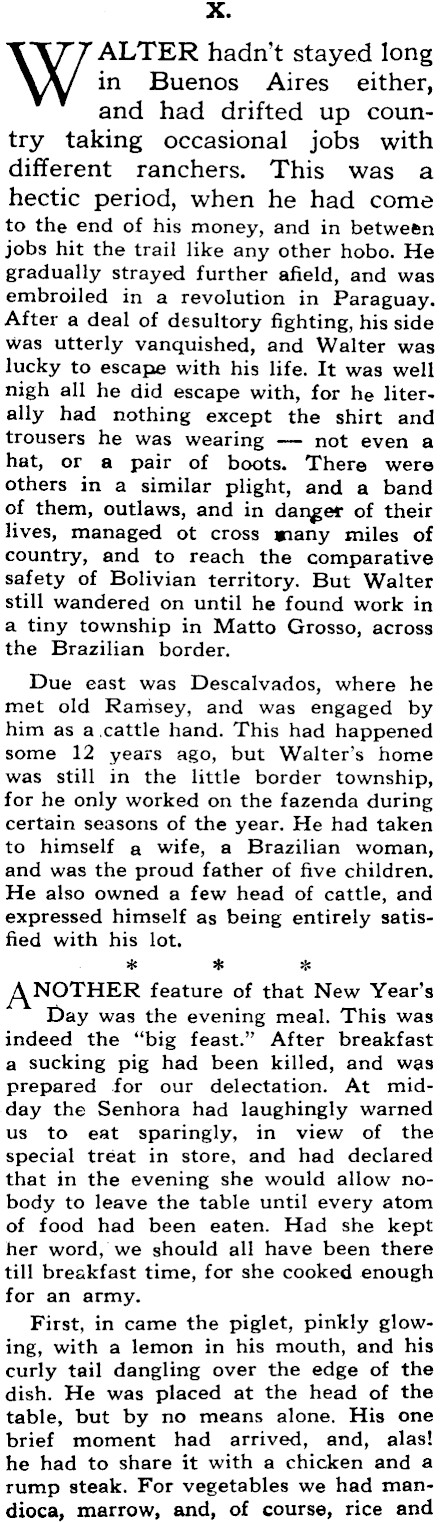 X.

WALTER hadn't stayed long in Buenos Aires either, and had drifted up country taking occasional jobs with different ranchers. This was a hectic period, when he had come to the end of his money, and in between jobs hit the trail like any other hobo. He gradually strayed further afield, and was embroiled in a revolution in Paraguay. After a deal of desultory fighting, his side was utterly vanquished, and Walter was lucky to escape with his life. It was well nigh all he did escape with, for he literally had nothing except the shirt and trousers he was wearing — not even a hat, or a pair of boots. There were others in a similar plight, and a band of them, outlaws, and in danger of their lives, managed ot cross many miles of country, and to reach the comparative safety of Bolivian territory. But Walter still wandered on until he found work in a tiny township in Matto Grosso, across the Brazilian border.

Due east was Descalvados, where he met old Ramsey, and was engaged by him as a cattle hand. This had happened some 12 years ago, but Walter's home was still in the little border township, for he only worked on the fazenda during certain seasons of the year. He had taken to himself a wife, a Brazilian woman, and was the proud father of five children. He also owned a few head of cattle, and expressed himself as being entirely satisfied with his lot.

* * *

ANOTHER feature of that New Year's Day was the evening meal. This was indeed the "big feast." After breakfast a sucking pig had been killed, and was prepared for our delectation. At midday the Senhora had laughingly warned us to eat sparingly, in view of the special treat in store, and had declared that in the evening she would allow nobody to leave the table until every atom of food had been eaten. Had she kept her word, we should all have been there till breakfast time, for she cooked enough for an army.

First, in came the piglet, pinkly glowing, with a lemon in his mouth, and his curly tail dangling over the edge of the dish. He was placed at the head of the table, but by no means alone. His one brief moment had arrived, and, alas! he had to share it with a chicken and a rump steak. For vegetables we had mandioca, marrow, and, of course, rice and